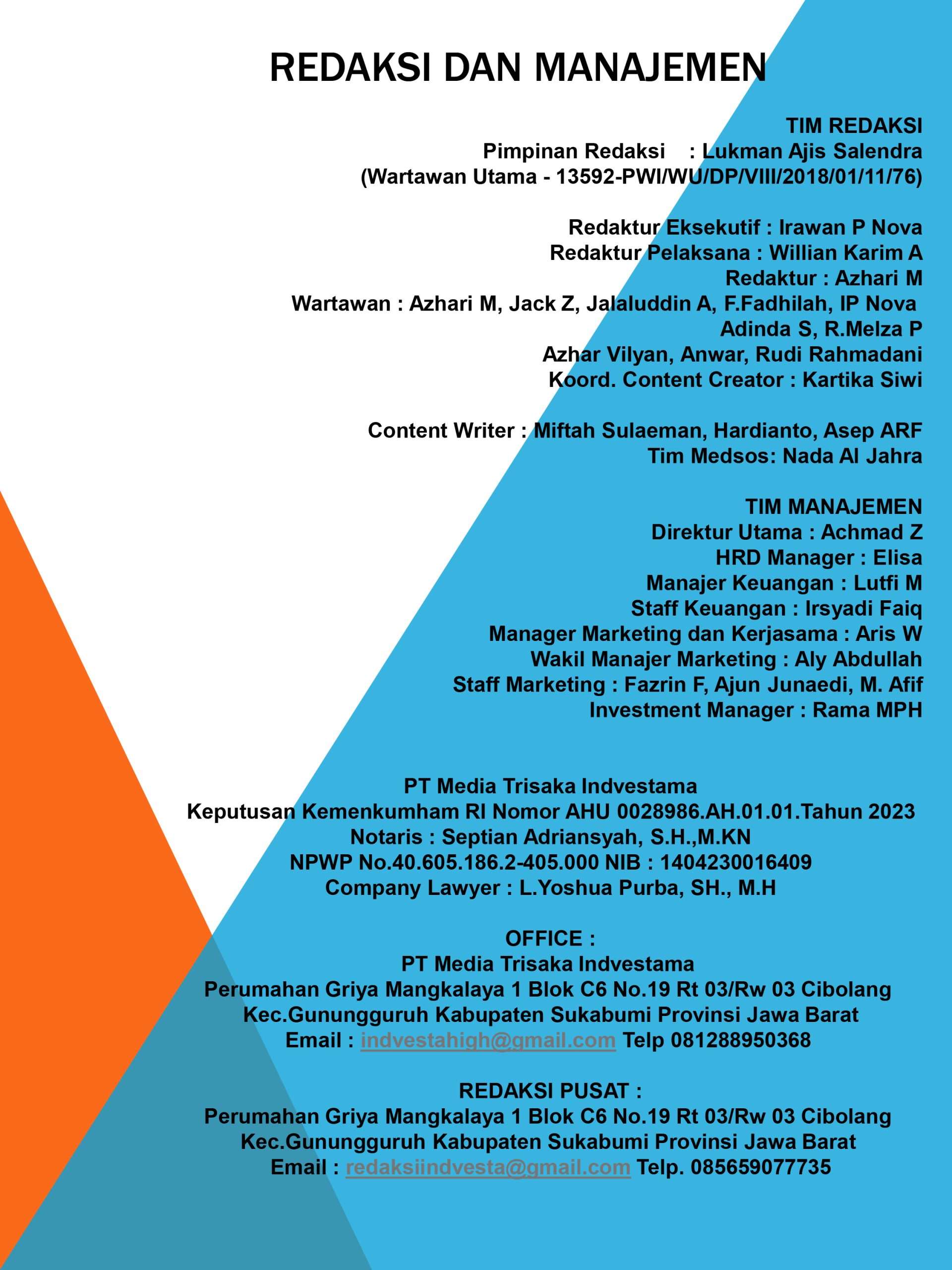 REDAKSI DAN MANAJEMEN

TIM REDAKSI
Pimpinan Redaksi : Lukman Ajis Salendra
(Wartawan Utama - 13592-PWI/WU/DP/VIII/2018/01/11/76)

Redaktur Eksekutif : Irawan P Nova
Redaktur Pelaksana : Willian Karim A
Redaktur : Azhari M
Wartawan : Azhari M, Jack Z, Jalaluddin A, F.Fadhilah, IP Nova
Adinda S, R.Melza P
Azhar Vilyan, Anwar, Rudi Rahmadani
Koord. Content Creator : Kartika Siwi

Content Writer : Miftah Sulaeman, Hardianto, Asep ARF
Tim Medsos: Nada Al Jahra

TIM MANAJEMEN
Direktur Utama : Achmad Z
HRD Manager : Elisa
Manajer Keuangan : Lutfi M
Staff Keuangan : Irsyadi Faiq
Manager Marketing dan Kerjasama : Aris W
Wakil Manajer Marketing : Aly Abdullah
Staff Marketing : Fazrin F, Ajun Junaedi, M. Afif
Investment Manager : Rama MPH

PT Media Trisaka Indvestama
Keputusan Kemenkumham RI Nomor AHU 0028986.AH.01.01.Tahun 2023
Notaris : Septian Adriansyah, S.H.,M.KN
NPWP No.40.605.186.2-405.000 NIB : 1404230016409
Company Lawyer : L.Yoshua Purba, SH., M.H

OFFICE :
PT Media Trisaka Indvestama
Perumahan Griya Mangkalaya 1 Blok C6 No.19 Rt 03/Rw 03 Cibolang
Kec.Gunungguruh Kabupaten Sukabumi Provinsi Jawa Barat
Email : indvestahigh@gmail.com Telp 081288950368

REDAKSI PUSAT :
Perumahan Griya Mangkalaya 1 Blok C6 No.19 Rt 03/Rw 03 Cibolang
Kec.Gunungguruh Kabupaten Sukabumi Provinsi Jawa Barat
Email : redaksiindvesta@gmail.com Telp. 085659077735